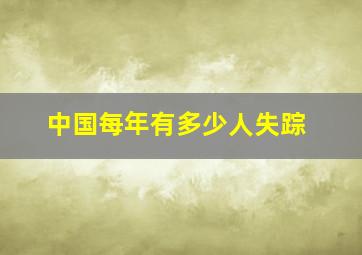 中国每年有多少人失踪